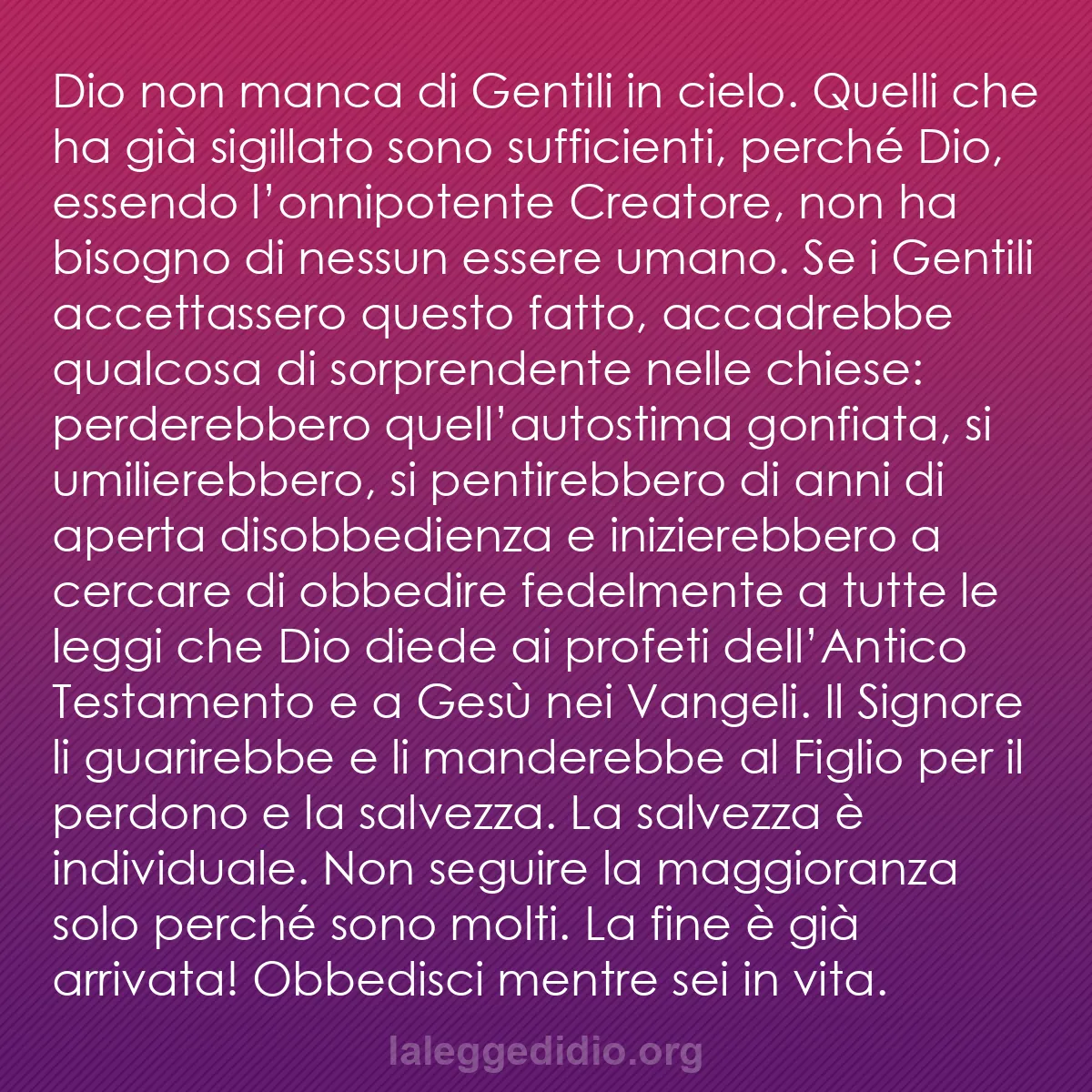 Dio non manca di Gentili in cielo. Quelli che ha già sigillato sono sufficienti, perché Dio, essendo l'onnipotente Creatore, non ha bisogno di nessun essere umano. Se i Gentili accettassero questo fatto, accadrebbe qualcosa di sorprendente nelle chiese: perderebbero quell'autostima gonfiata, si umilierebbero, si pentirebbero di anni di aperta disobbedienza e inizierebbero a cercare di obbedire fedelmente a tutte le leggi che Dio diede ai profeti dell'Antico Testamento e a Gesù nei Vangeli. Il Signore li guarirebbe e li manderebbe al Figlio per il perdono e la salvezza. La salvezza è individuale. Non seguire la maggioranza solo perché sono molti. La fine è già arrivata! Obbedisci mentre sei in vita.

laleggedidio.org